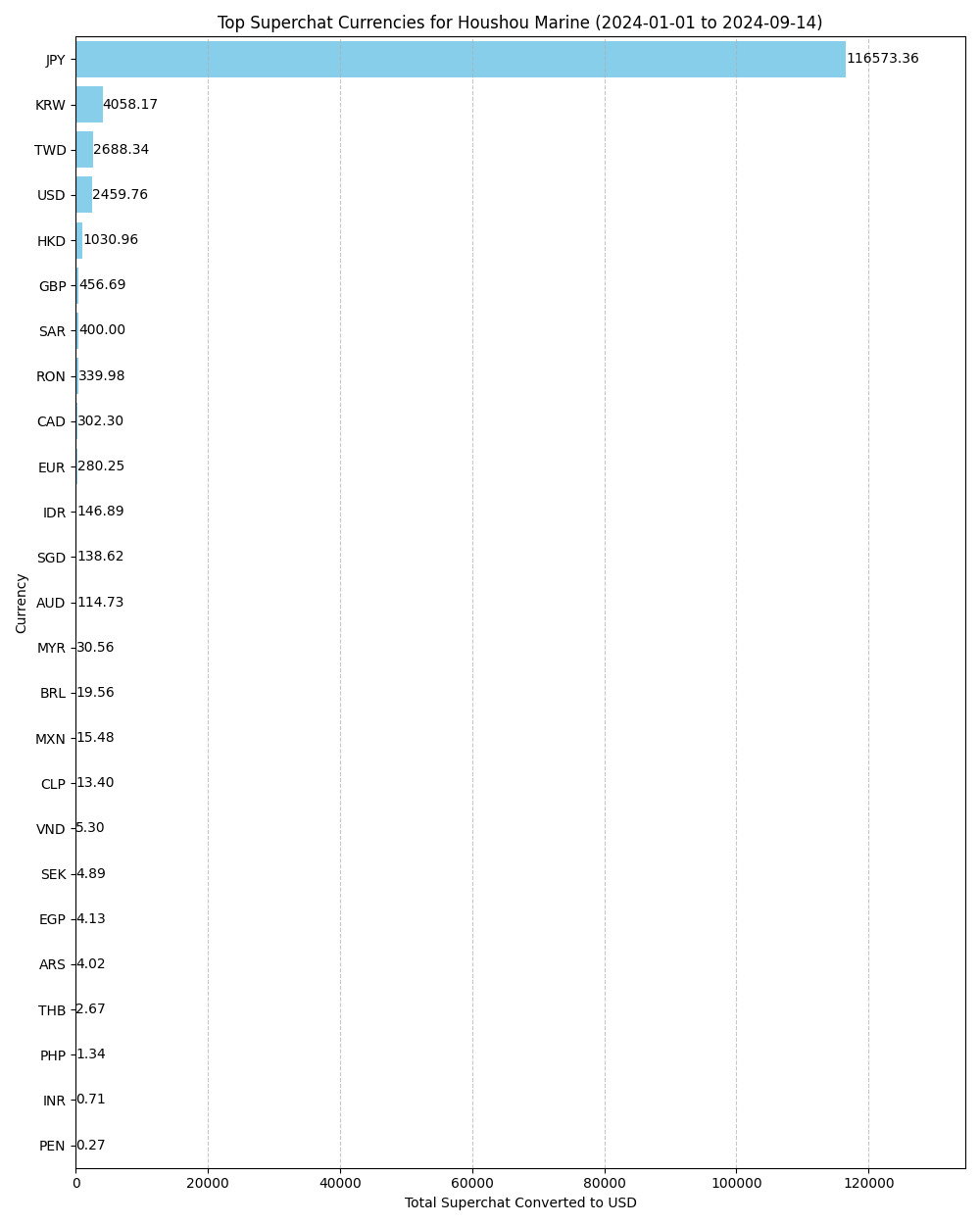 Top Superchat Currencies for Houshou Marine (2024-01-01 to 2024-09-14)

Currency

JPY 116573.36
KRW 4058.17
TWD 2688.34
USD 2459.76
HKD 1030.96
GBP 456.69
SAR 400.00
RON 339.98
CAD 302.30
EUR 280.25
IDR 146.89
SGD 138.62
AUD 114.73
MYR 30.56
BRL 19.56
MXN 15.48
CLP 13.40
VND 5.30
SEK 4.89
EGP 4.13
ARS 4.02
THB 2.67
PHP 1.34
INR 0.71
PEN 0.27

0 20000 40000 60000 80000 100000 120000

Total Superchat Converted to USD